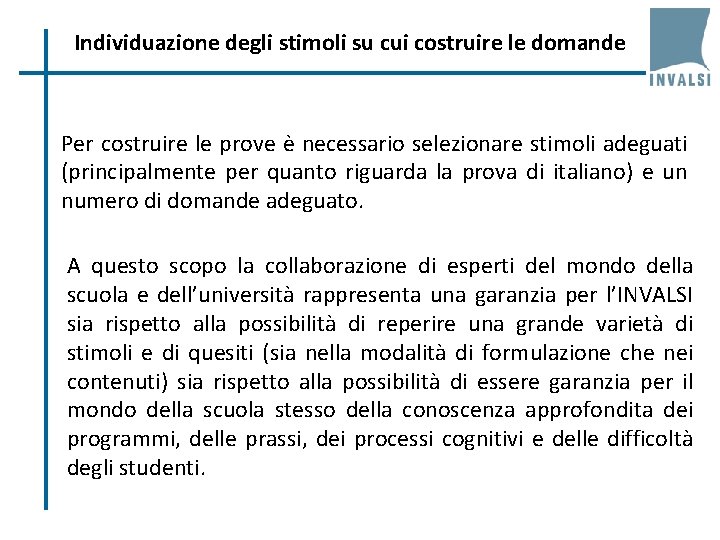 Individuazione degli stimoli su cui costruire le domande

INVALSI

Per costruire le prove è necessario selezionare stimoli adeguati (principalmente per quanto riguarda la prova di italiano) e un numero di domande adeguato.

A questo scopo la collaborazione di esperti del mondo della scuola e dell'università rappresenta una garanzia per l'INVALSI sia rispetto alla possibilità di reperire una grande varietà di stimoli e di quesiti (sia nella modalità di formulazione che nei contenuti) sia rispetto alla possibilità di essere garanzia per il mondo della scuola stesso della conoscenza approfondita dei programmi, delle prassi, dei processi cognitivi e delle difficoltà degli studenti.